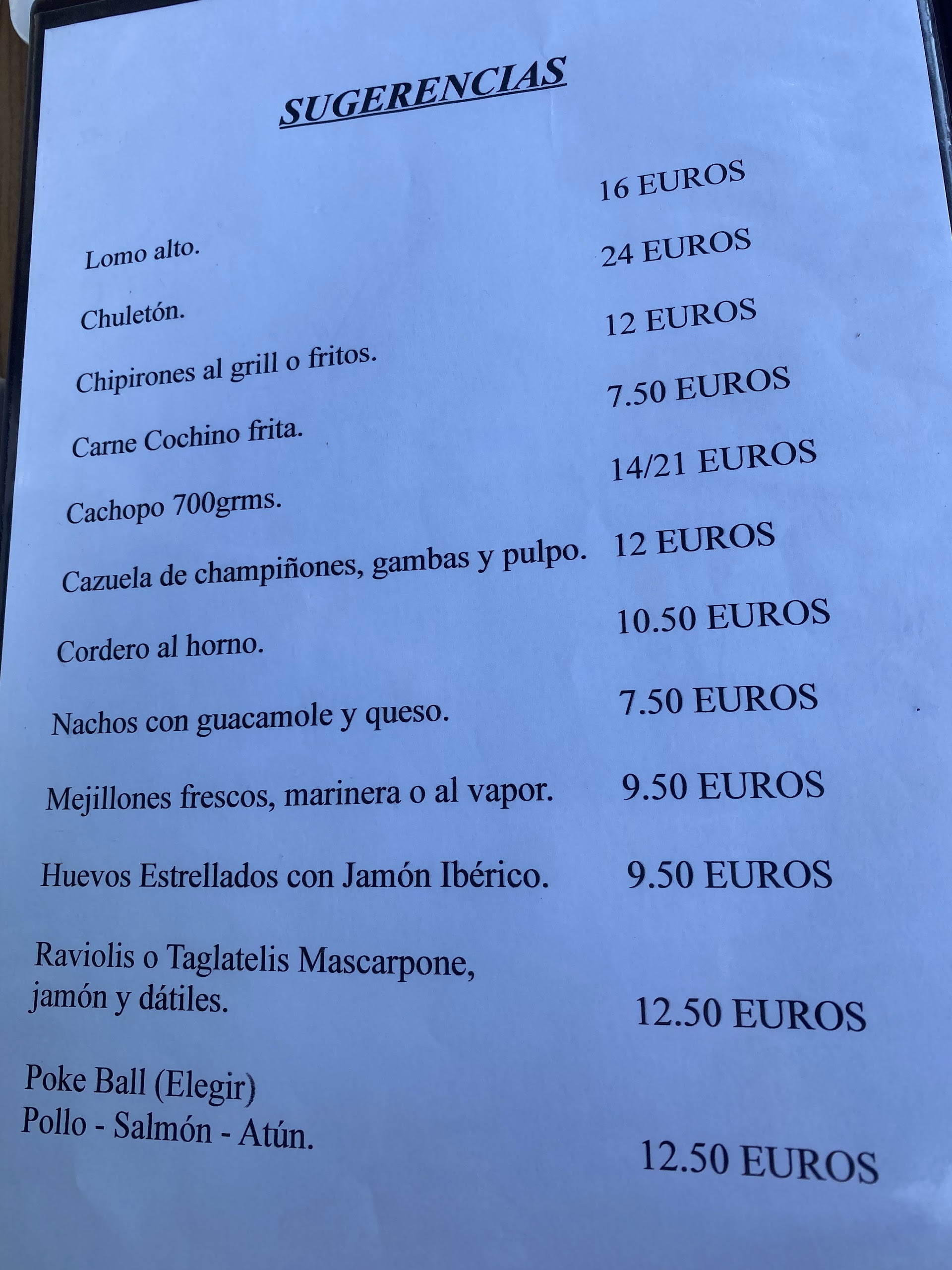 SUGERENCIAS

Lomo alto. 16 EUROS

Chuletón. 24 EUROS

Chipirones al grill o fritos. 12 EUROS

Carne Cochino frita. 7.50 EUROS

Cachopo 700grms. 14/21 EUROS

Cazuela de champiñones, gambas y pulpo. 12 EUROS

Cordero al horno. 10.50 EUROS

Nachos con guacamole y queso. 7.50 EUROS

Mejillones frescos, marinera o al vapor. 9.50 EUROS

Huevos Estrellados con Jamón Ibérico. 9.50 EUROS

Raviolis o Taglatelis Mascarpone, jamón y dátiles. 12.50 EUROS

Poke Ball (Elegir)
Pollo - Salmón - Atún. 12.50 EUROS